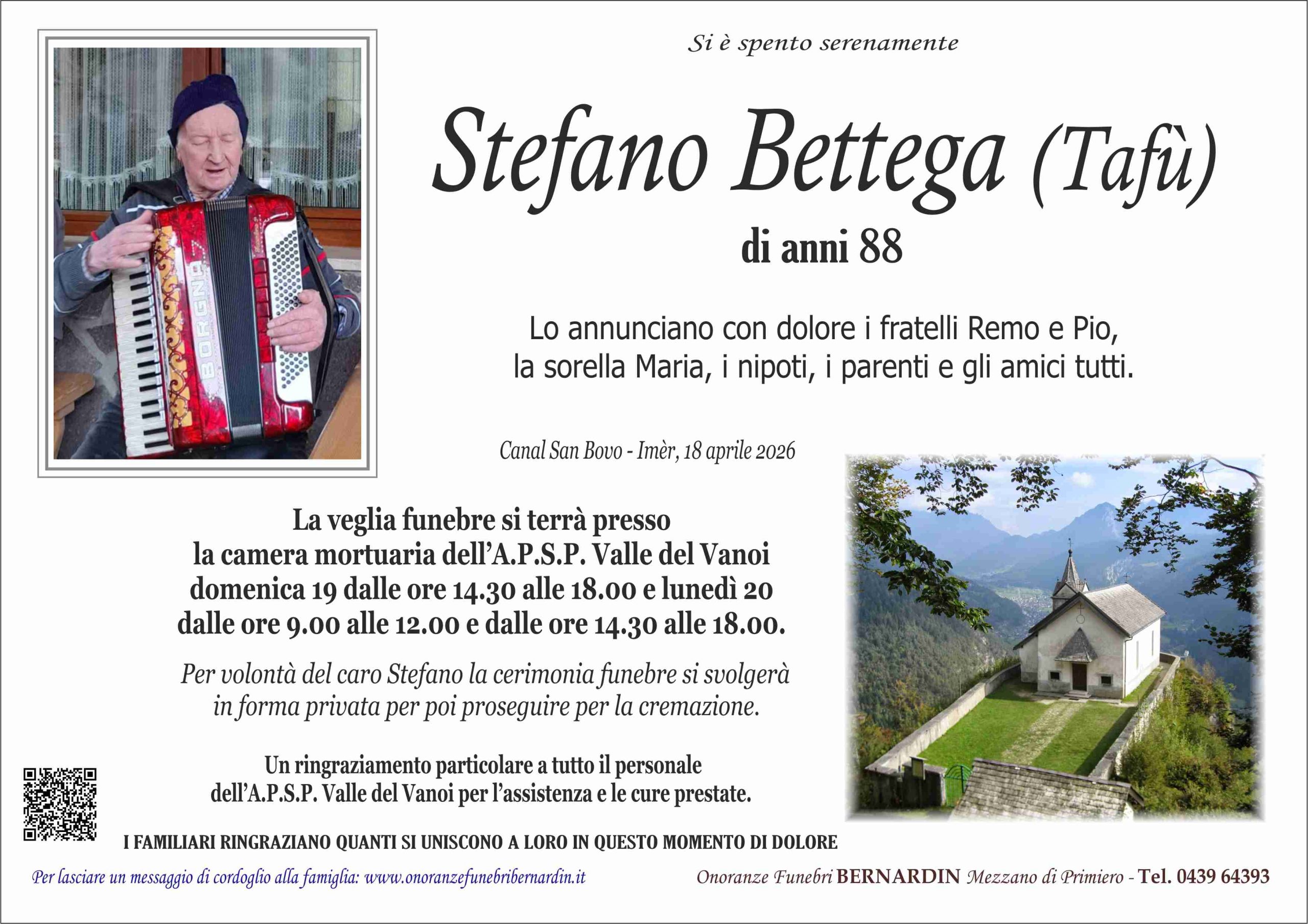 Si è spento serenamente

Stefano Bettega (Tafù)

di anni 88

Lo annunciano con dolore i fratelli Remo e Pio, la sorella Maria, i nipoti, i parenti e gli amici tutti.

Canal San Bovo - Imèr, 18 aprile 2026

La veglia funebre si terrà presso la camera mortuaria dell'A.P.S.P. Valle del Vanoi domenica 19 dalle ore 14.30 alle 18.00 e lunedì 20 dalle ore 9.00 alle 12.00 e dalle ore 14.30 alle 18.00.

Per volontà del caro Stefano la cerimonia funebre si svolgerà in forma privata per poi proseguire per la cremazione.

Un ringraziamento particolare a tutto il personale dell'A.P.S.P. Valle del Vanoi per l'assistenza e le cure prestate.

I FAMILIARI RINGRAZIANO QUANTI SI UNISCONO A LORO IN QUESTO MOMENTO DI DOLORE

Per lasciare un messaggio di cordoglio alla famiglia: www.onoranzefunebribernardin.it

Onoranze Funebri BERNARDIN Mezzano di Primiero - Tel. 0439 64393